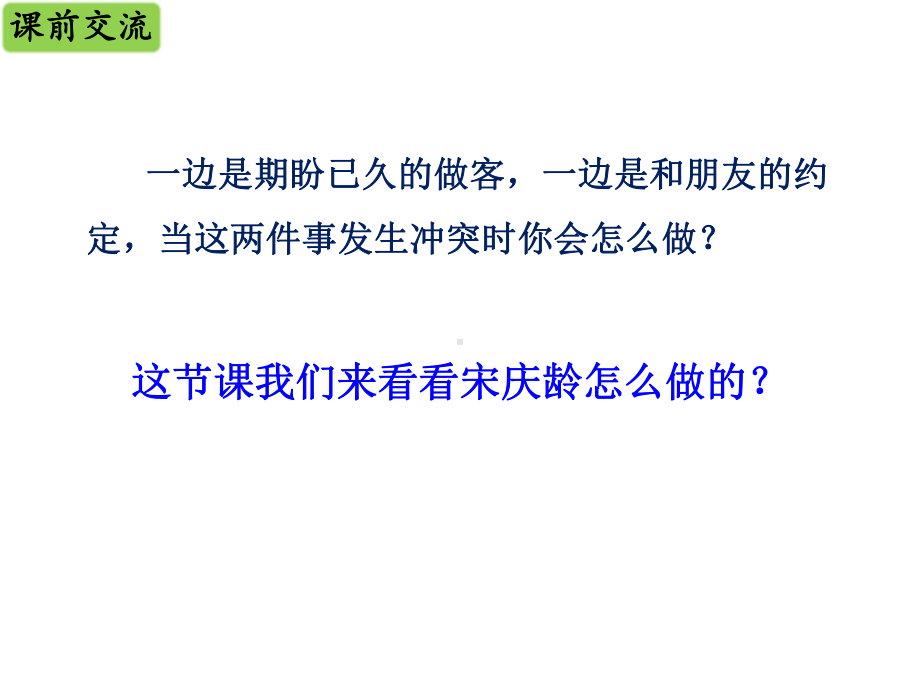 课前交流

一边是期盼已久的做客，一边是和朋友的约定，当这两件事发生冲突时你会怎么做？

这节课我们来看看宋庆龄怎么做的？